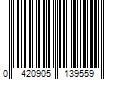 0 420905 139559